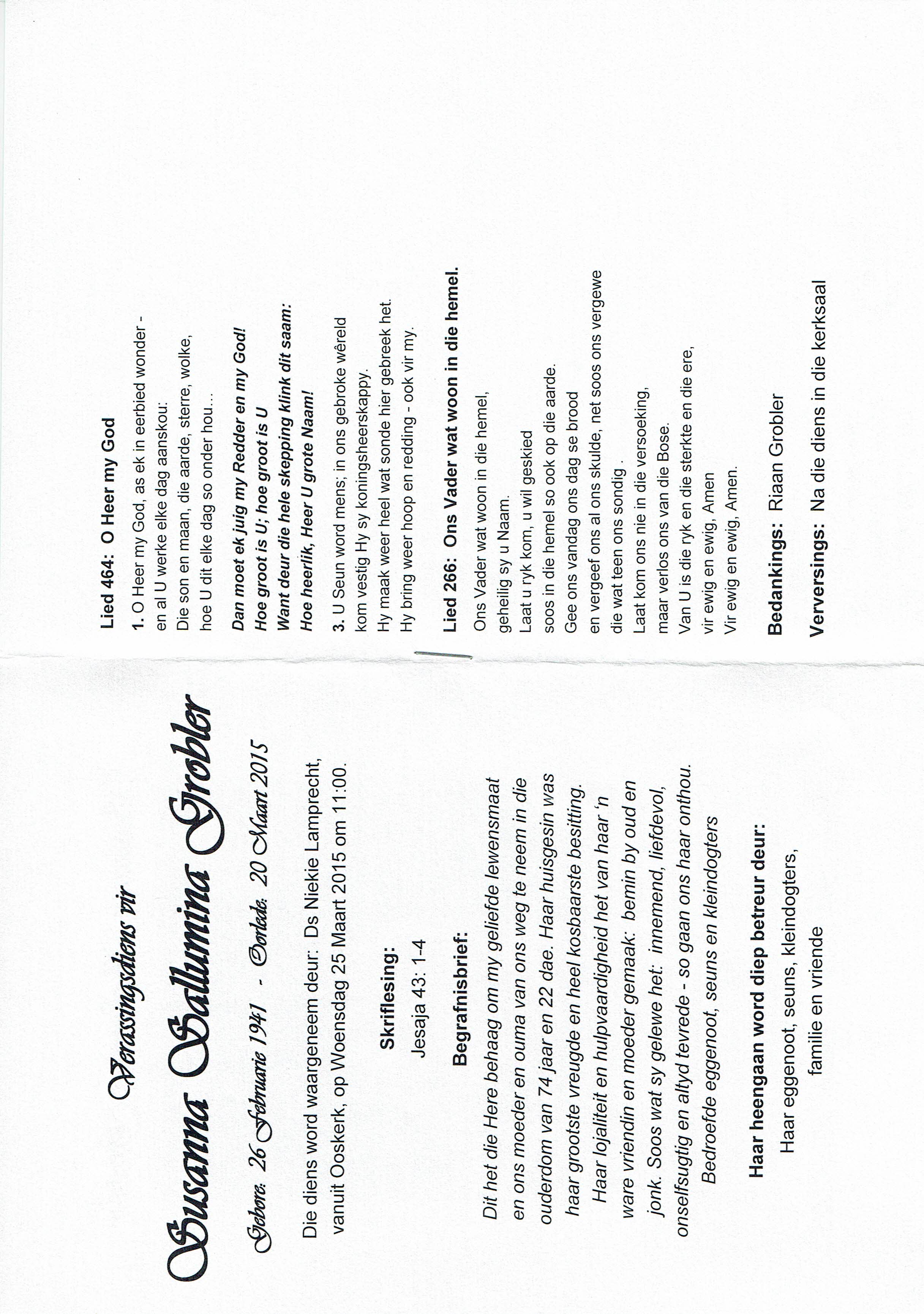 Verassingsdiens vir

Susanna Sallumina Grobler

Gebore: 26 Februarie 1941 - Oorlede: 20 Maart 2015

Die diens word waargeneem deur: Ds Niekie Lamprecht, vanuit Ooskerk, op Woensdag 25 Maart 2015 om 11:00.

Skriflesing:

Jesaja 43: 1-4

Begrafnisbrief:

Dit het die Here behaag om my geliefde lewensmaat en ons moeder en ouma van ons weg te neem in die ouderdom van 74 jaar en 22 dae. Haar huisgesin was haar grootste vreugde en heel kosbaarste besitting.

Haar lojaliteit en hulpvaardigheid het van haar 'n ware vriendin en moeder gemaak: bemin by oud en jonk. Soos wat sy gelewe het: innemend, liefdevol, onselfsugtig en altyd tevrede - so gaan ons haar onthou.

Bedroefde eggenoot, seuns en kleindogters

Haar heengaan word diep betreur deur:

Haar eggenoot, seuns, kleindogters, familie en vriende

Lied 464: O Heer my God

1. O Heer my God, as ek in eerbied wonder - en al U werke elke dag aanskou:
Die son en maan, die aarde, sterre, wolke, hoe U dit elke dag so onder hou....

Dan moet ek juig my Redder en my God!
Hoe groot is U; hoe groot is U
Want deur die hele skepping klink dit saam:
Hoe heerlik, Heer U grote Naam!

3. U Seun word mens; in ons gebroke wêreld kom vestig Hy sy koningsheerskappy.
Hy maak weer heel wat sonde hier gebreek het.
Hy bring weer hoop en redding - ook vir my.

Lied 266: Ons Vader wat woon in die hemel.

Ons Vader wat woon in die hemel,
geheilig sy u Naam.
Laat u ryk kom, u wil geskied
soos in die hemel so ook op die aarde.
Gee ons vandag ons dag se brood
en vergeef ons al ons skulde, net soos ons vergewe die wat teen ons sondig .
Laat kom ons nie in die versoeking,
maar verlos ons van die Bose.
Van U is die ryk en die sterkte en die ere,
vir ewig en ewig, Amen
Vir ewig en ewig, Amen.

Bedankings: Riaan Grobler

Verversings: Na die diens in die kerksaal